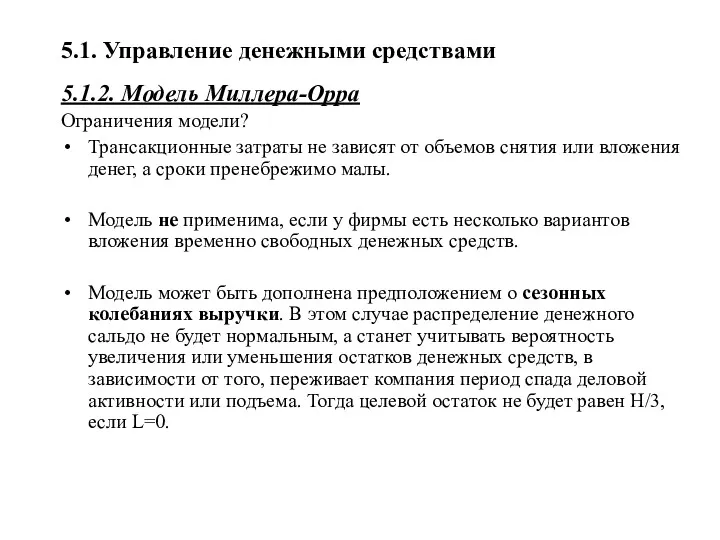 5.1. Управление денежными средствами

5.1.2. Модель Миллера-Орра

Ограничения модели?

• Трансакционные затраты не зависят от объемов снятия или вложения денег, а сроки пренебрежимо малы.

• Модель не применима, если у фирмы есть несколько вариантов вложения временно свободных денежных средств.

• Модель может быть дополнена предположением о сезонных колебаниях выручки. В этом случае распределение денежного сальдо не будет нормальным, а станет учитывать вероятность увеличения или уменьшения остатков денежных средств, в зависимости от того, переживает компания период спада деловой активности или подъема. Тогда целевой остаток не будет равен H/3, если L=0.